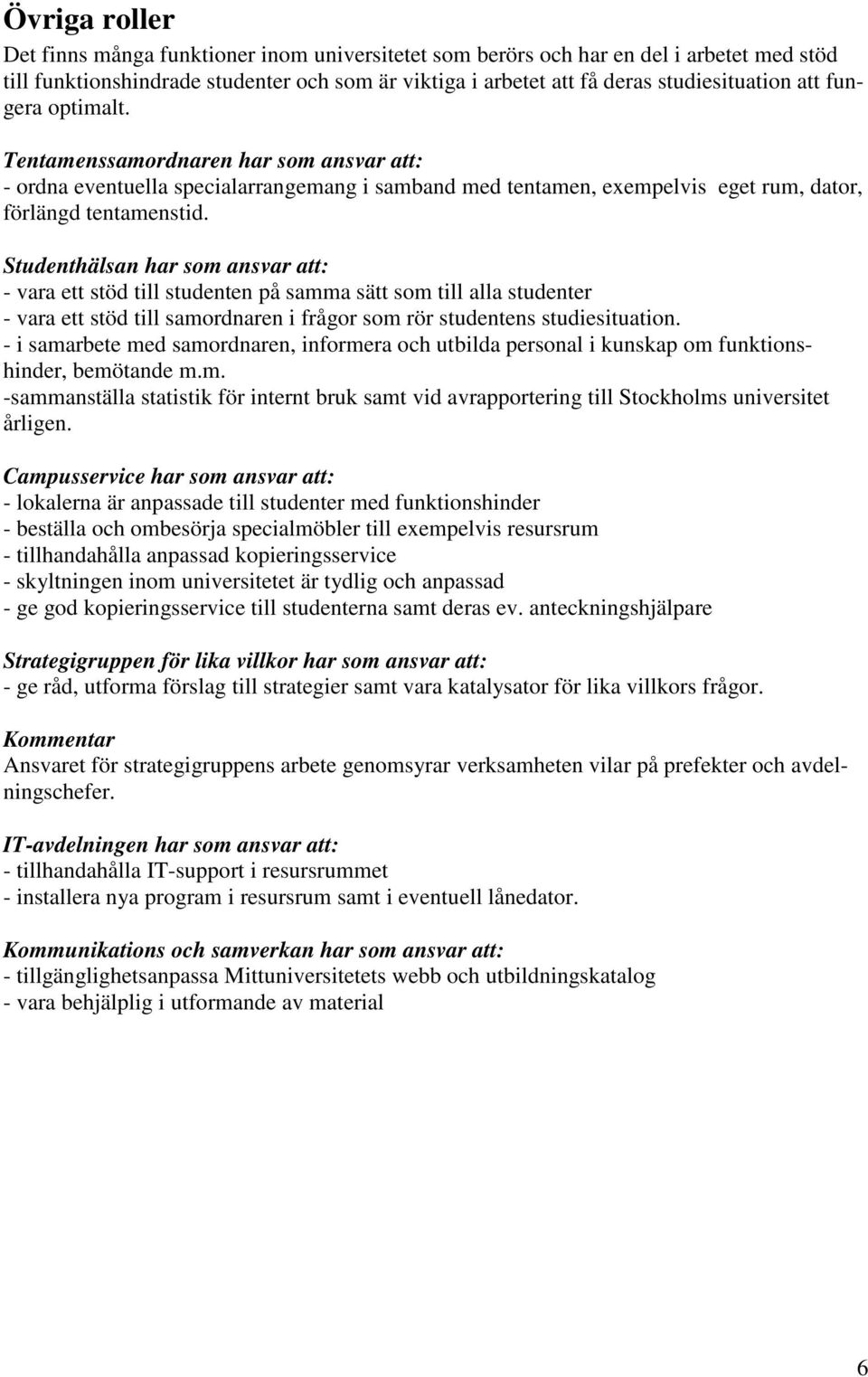 Övriga roller

Det finns många funktioner inom universitetet som berörs och har en del i arbetet med stöd till funktionshindrade studenter och som är viktiga i arbetet att få deras studiesituation att fungera optimalt.

Tentamenssamordnaren har som ansvar att:
- ordna eventuella specialarrangemang i samband med tentamen, exempelvis eget rum, dator, förlängd tentamenstid.

Studenthälsan har som ansvar att:
- vara ett stöd till studenten på samma sätt som till alla studenter
- vara ett stöd till samordnaren i frågor som rör studentens studiesituation.
- i samarbete med samordnaren, informera och utbilda personal i kunskap om funktionshinder, bemötande m.m.
-sammanställa statistik för internt bruk samt vid avrapportering till Stockholms universitet årligen.

Campusservice har som ansvar att:
- lokalerna är anpassade till studenter med funktionshinder
- beställa och ombesörja specialmöbler till exempelvis resursrum
- tillhandahålla anpassad kopieringsservice
- skyltningen inom universitetet är tydlig och anpassad
- ge god kopieringsservice till studenterna samt deras ev. anteckningshjälpare

Strategigruppen för lika villkor har som ansvar att:
- ge råd, utforma förslag till strategier samt vara katalysator för lika villkors frågor.

Kommentar
Ansvaret för strategigruppens arbete genomsyrar verksamheten vilar på prefekter och avdelningschefer.

IT-avdelningen har som ansvar att:
- tillhandahålla IT-support i resursrummet
- installera nya program i resursrum samt i eventuell lånedator.

Kommunikations och samverkan har som ansvar att:
- tillgänglighetsanpassa Mittuniversitetets webb och utbildningskatalog
- vara behjälplig i utformande av material

6